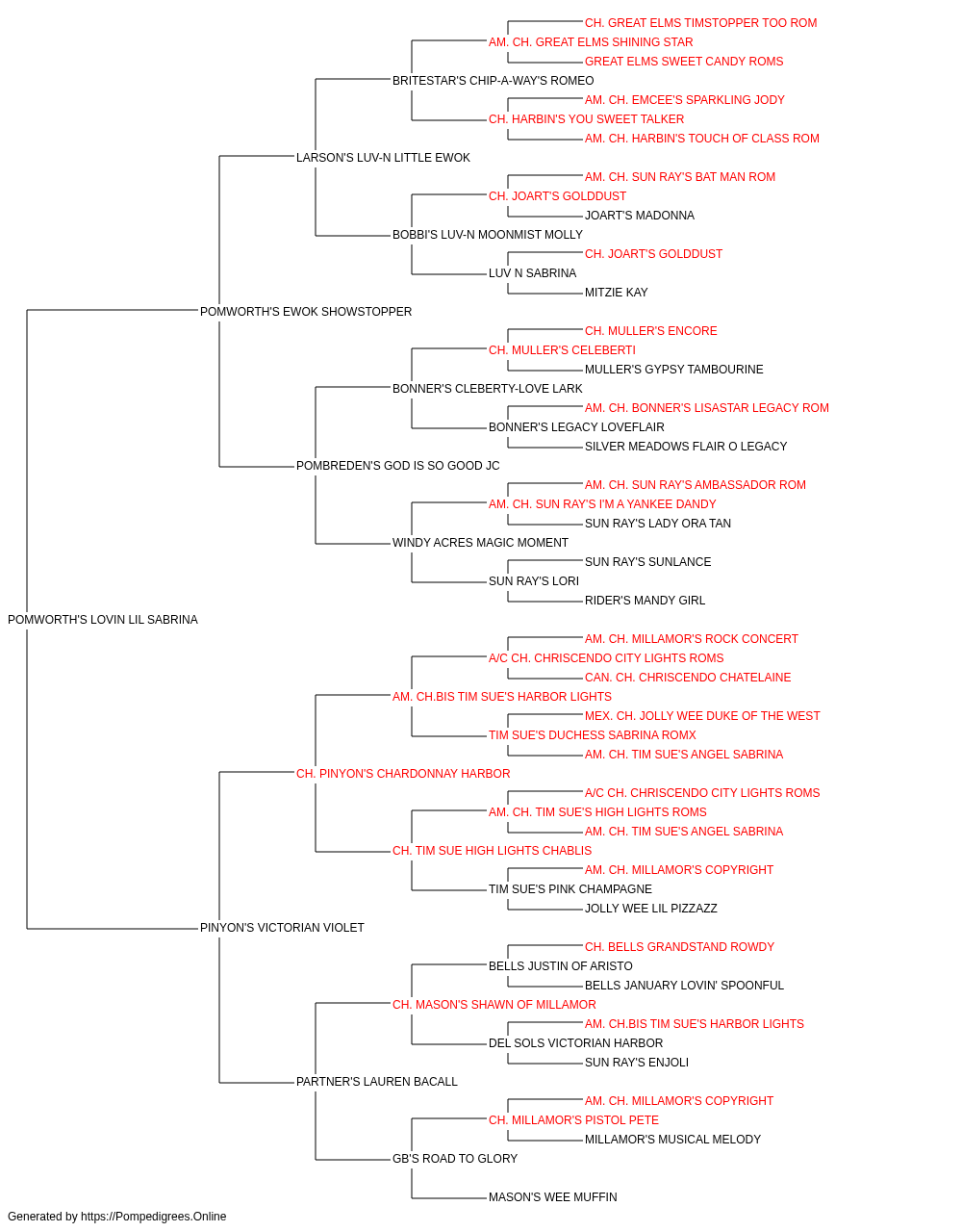 CH. GREAT ELMS TIMSTOPPER TOO ROM
AM. CH. GREAT ELMS SHINING STAR
GREAT ELMS SWEET CANDY ROMS
BRITESTAR'S CHIP-A-WAY'S ROMEO
AM. CH. EMCEE'S SPARKLING JODY
CH. HARBIN'S YOU SWEET TALKER
AM. CH. HARBIN'S TOUCH OF CLASS ROM
LARSON'S LUV-N LITTLE EWOK
AM. CH. SUN RAY'S BAT MAN ROM
CH. JOART'S GOLDDUST
JOART'S MADONNA
BOBBI'S LUV-N MOONMIST MOLLY
CH. JOART'S GOLDDUST
LUV N SABRINA
MITZIE KAY
POMWORTH'S EWOK SHOWSTOPPER
CH. MULLER'S ENCORE
CH. MULLER'S CELEBERTI
MULLER'S GYPSY TAMBOURINE
BONNER'S CLEBERTY-LOVE LARK
AM. CH. BONNER'S LISASTAR LEGACY ROM
BONNER'S LEGACY LOVEFLAIR
SILVER MEADOWS FLAIR O LEGACY
POMBREDEN'S GOD IS SO GOOD JC
AM. CH. SUN RAY'S AMBASSADOR ROM
AM. CH. SUN RAY'S I'M A YANKEE DANDY
SUN RAY'S LADY ORA TAN
WINDY ACRES MAGIC MOMENT
SUN RAY'S SUNLANCE
SUN RAY'S LORI
RIDER'S MANDY GIRL
POMWORTH'S LOVIN LIL SABRINA
AM. CH. MILLAMOR'S ROCK CONCERT
A/C CH. CHRISCENDO CITY LIGHTS ROMS
CAN. CH. CHRISCENDO CHATELAINE
AM. CH.BIS TIM SUE'S HARBOR LIGHTS
MEX. CH. JOLLY WEE DUKE OF THE WEST
TIM SUE'S DUCHESS SABRINA ROMX
AM. CH. TIM SUE'S ANGEL SABRINA
CH. PINYON'S CHARDONNAY HARBOR
A/C CH. CHRISCENDO CITY LIGHTS ROMS
AM. CH. TIM SUE'S HIGH LIGHTS ROMS
AM. CH. TIM SUE'S ANGEL SABRINA
CH. TIM SUE HIGH LIGHTS CHABLIS
AM. CH. MILLAMOR'S COPYRIGHT
TIM SUE'S PINK CHAMPAGNE
JOLLY WEE LIL PIZZAZZ
PINYON'S VICTORIAN VIOLET
CH. BELLS GRANDSTAND ROWDY
BELLS JUSTIN OF ARISTO
BELLS JANUARY LOVIN' SPOONFUL
CH. MASON'S SHAWN OF MILLAMOR
AM. CH.BIS TIM SUE'S HARBOR LIGHTS
DEL SOLS VICTORIAN HARBOR
SUN RAY'S ENJOLI
PARTNER'S LAUREN BACALL
AM. CH. MILLAMOR'S COPYRIGHT
CH. MILLAMOR'S PISTOL PETE
MILLAMOR'S MUSICAL MELODY
GB'S ROAD TO GLORY
MASON'S WEE MUFFIN
Generated by https://Pompedigrees.Online